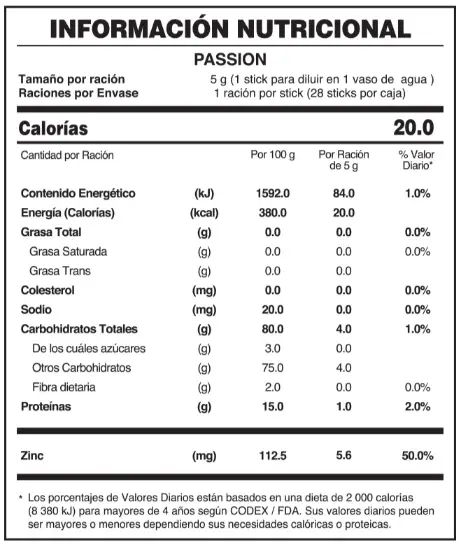 INFORMACIÓN NUTRICIONAL

PASSION

Tamaño por ración 5 g (1 stick para diluir en 1 vaso de agua )
Raciones por Envase 1 ración por stick (28 sticks por caja)

Calorías 20.0

| Cantidad por Ración | | Por 100 g | Por Ración de 5 g | % Valor Diario* |
|---|---|---|---|---|
| Contenido Energético | (kJ) | 1592.0 | 84.0 | 1.0% |
| Energía (Calorías) | (kcal) | 380.0 | 20.0 | |
| Grasa Total | (g) | 0.0 | 0.0 | 0.0% |
| Grasa Saturada | (g) | 0.0 | 0.0 | 0.0% |
| Grasa Trans | (g) | 0.0 | 0.0 | |
| Colesterol | (mg) | 0.0 | 0.0 | 0.0% |
| Sodio | (mg) | 20.0 | 0.0 | 0.0% |
| Carbohidratos Totales | (g) | 80.0 | 4.0 | 1.0% |
| De los cuáles azúcares | (g) | 3.0 | 0.0 | |
| Otros Carbohidratos | (g) | 75.0 | 4.0 | |
| Fibra dietaria | (g) | 2.0 | 0.0 | 0.0% |
| Proteínas | (g) | 15.0 | 1.0 | 2.0% |
| Zinc | (mg) | 112.5 | 5.6 | 50.0% |

* Los porcentajes de Valores Diarios están basados en una dieta de 2 000 calorías (8 380 kJ) para mayores de 4 años según CODEX / FDA. Sus valores diarios pueden ser mayores o menores dependiendo sus necesidades calóricas o proteicas.